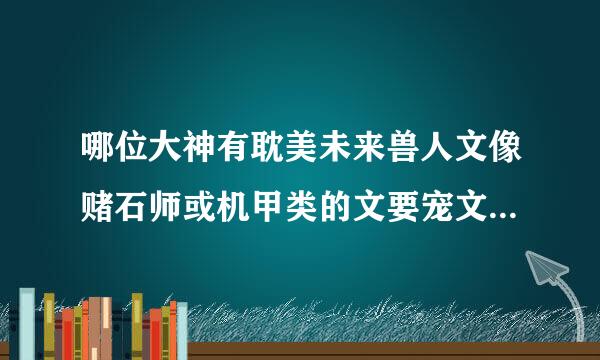 哪位大神有耽美未来兽人文像赌石师或机甲类的文要宠文...